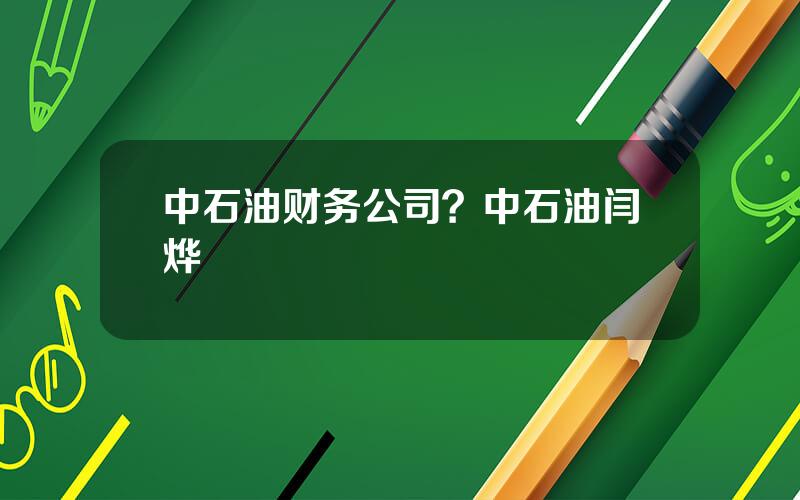 中石油财务公司？中石油闫烨